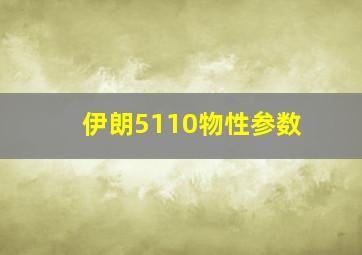 伊朗5110物性参数